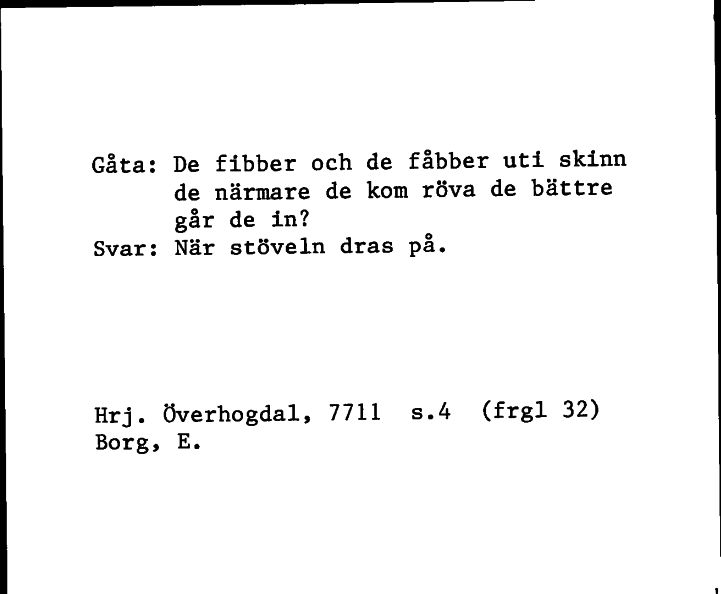 Gåta: De fibber och de fåbber uti skinn de närmare de kom röva de bättre går de in?
Svar: När stöveln dras på.

Hrj. Överhogdal, 7711 s.4 (frgl 32)
Borg, E.